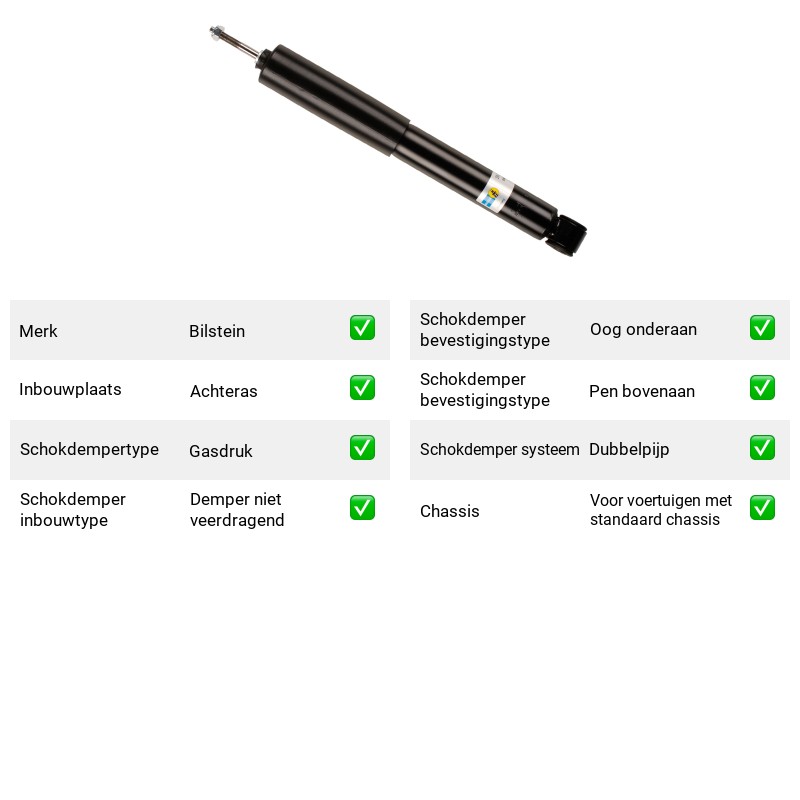 Merk Bilstein ☑

Inbouwplaats Achteras ☑

Schokdempertype Gasdruk ☑

Schokdemper inbouwtype Demper niet veerdragend ☑

Schokdemper bevestigingstype Oog onderaan ☑

Schokdemper bevestigingstype Pen bovenaan ☑

Schokdemper systeem Dubbelpijp ☑

Chassis Voor voertuigen met standaard chassis ☑